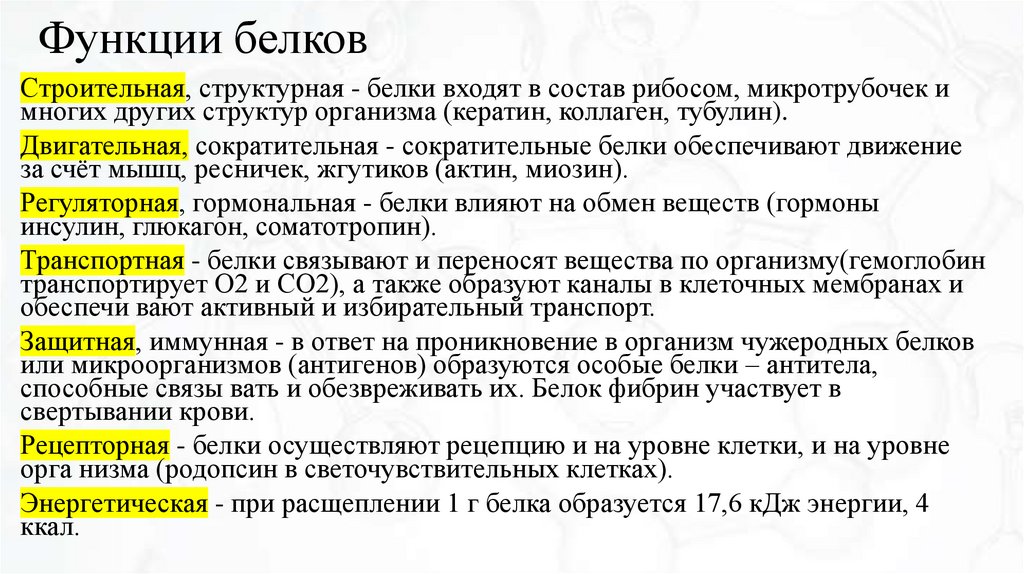 Функции белков

Строительная, структурная - белки входят в состав рибосом, микротрубочек и многих других структур организма (кератин, коллаген, тубулин).

Двигательная, сократительная - сократительные белки обеспечивают движение за счёт мышц, ресничек, жгутиков (актин, миозин).

Регуляторная, гормональная - белки влияют на обмен веществ (гормоны инсулин, глюкагон, соматотропин).

Транспортная - белки связывают и переносят вещества по организму(гемоглобин транспортирует O2 и CO2), а также образуют каналы в клеточных мембранах и обеспечи вают активный и избирательный транспорт.

Защитная, иммунная - в ответ на проникновение в организм чужеродных белков или микроорганизмов (антигенов) образуются особые белки – антитела, способные связы вать и обезвреживать их. Белок фибрин участвует в свертывании крови.

Рецепторная - белки осуществляют рецепцию и на уровне клетки, и на уровне орга низма (родопсин в светочувствительных клетках).

Энергетическая - при расщеплении 1 г белка образуется 17,6 кДж энергии, 4 ккал.